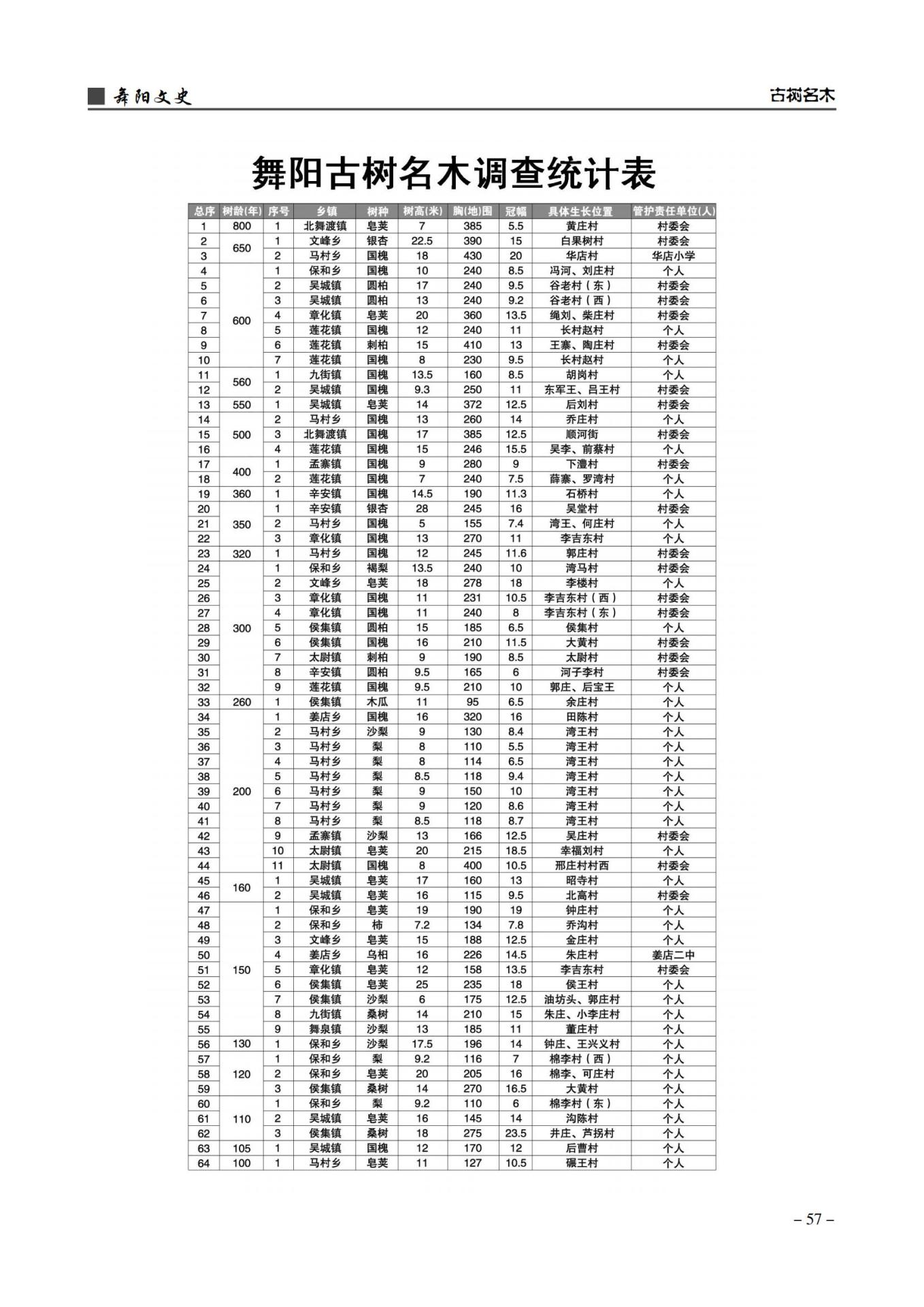 舞阳文史

古树名木

舞阳古树名木调查统计表

| 总序 | 树龄(年) | 序号 | 乡镇 | 树种 | 树高(米) | 胸(地)围 | 冠幅 | 具体生长位置 | 管护责任单位(人) |
|---|---|---|---|---|---|---|---|---|---|
| 1 | 800 | 1 | 北舞渡镇 | 皂荚 | 7 | 385 | 5.5 | 黄庄村 | 村委会 |
| 2 | 650 | 1 | 文峰乡 | 银杏 | 22.5 | 390 | 15 | 白果树村 | 村委会 |
| 3 | | 2 | 马村乡 | 国槐 | 18 | 430 | 20 | 华店村 | 华店小学 |
| 4 | 600 | 1 | 保和乡 | 国槐 | 10 | 240 | 8.5 | 冯河、刘庄村 | 个人 |
| 5 | | 2 | 吴城镇 | 圆柏 | 17 | 240 | 9.5 | 谷老村（东） | 村委会 |
| 6 | | 3 | 吴城镇 | 圆柏 | 13 | 240 | 9.2 | 谷老村（西） | 村委会 |
| 7 | | 4 | 章化镇 | 皂荚 | 20 | 360 | 13.5 | 绳刘、柴庄村 | 村委会 |
| 8 | | 5 | 莲花镇 | 国槐 | 12 | 240 | 11 | 长村赵村 | 个人 |
| 9 | | 6 | 莲花镇 | 刺柏 | 15 | 410 | 13 | 王寨、陶庄村 | 村委会 |
| 10 | | 7 | 莲花镇 | 国槐 | 8 | 230 | 9.5 | 长村赵村 | 个人 |
| 11 | 560 | 1 | 九街镇 | 国槐 | 13.5 | 160 | 8.5 | 胡岗村 | 个人 |
| 12 | | 2 | 吴城镇 | 国槐 | 9.3 | 250 | 11 | 东军王、吕王村 | 村委会 |
| 13 | 550 | 1 | 吴城镇 | 皂荚 | 14 | 372 | 12.5 | 后刘村 | 村委会 |
| 14 | 500 | 2 | 马村乡 | 国槐 | 13 | 260 | 14 | 乔庄村 | 个人 |
| 15 | | 3 | 北舞渡镇 | 国槐 | 17 | 385 | 12.5 | 顺河街 | 村委会 |
| 16 | | 4 | 莲花镇 | 国槐 | 15 | 246 | 15.5 | 吴李、前蔡村 | 个人 |
| 17 | 400 | 1 | 孟寨镇 | 国槐 | 9 | 280 | 9 | 下澧村 | 村委会 |
| 18 | | 2 | 莲花镇 | 国槐 | 7 | 240 | 7.5 | 薛寨、罗湾村 | 个人 |
| 19 | 360 | 1 | 辛安镇 | 国槐 | 14.5 | 190 | 11.3 | 石桥村 | 个人 |
| 20 | 350 | 1 | 辛安镇 | 银杏 | 28 | 245 | 16 | 吴堂村 | 村委会 |
| 21 | | 2 | 马村乡 | 国槐 | 5 | 155 | 7.4 | 湾王、何庄村 | 个人 |
| 22 | | 3 | 章化镇 | 国槐 | 13 | 270 | 11 | 李吉东村 | 个人 |
| 23 | 320 | 1 | 马村乡 | 国槐 | 12 | 245 | 11.6 | 郭庄村 | 村委会 |
| 24 | 300 | 1 | 保和乡 | 褐梨 | 13.5 | 240 | 10 | 湾马村 | 村委会 |
| 25 | | 2 | 文峰乡 | 皂荚 | 18 | 278 | 18 | 李楼村 | 个人 |
| 26 | | 3 | 章化镇 | 国槐 | 11 | 231 | 10.5 | 李吉东村（西） | 村委会 |
| 27 | | 4 | 章化镇 | 国槐 | 11 | 240 | 8 | 李吉东村（东） | 村委会 |
| 28 | | 5 | 侯集镇 | 圆柏 | 15 | 185 | 6.5 | 侯集村 | 个人 |
| 29 | | 6 | 侯集镇 | 国槐 | 16 | 210 | 11.5 | 大黄村 | 村委会 |
| 30 | | 7 | 太尉镇 | 刺柏 | 9 | 190 | 8.5 | 太尉村 | 村委会 |
| 31 | | 8 | 辛安镇 | 圆柏 | 9.5 | 165 | 6 | 河子李村 | 村委会 |
| 32 | | 9 | 莲花镇 | 国槐 | 9.5 | 210 | 10 | 郭庄、后宝王 | 个人 |
| 33 | 260 | 1 | 侯集镇 | 木瓜 | 11 | 95 | 6.5 | 余庄村 | 个人 |
| 34 | 200 | 1 | 姜店乡 | 国槐 | 16 | 320 | 16 | 田陈村 | 个人 |
| 35 | | 2 | 马村乡 | 沙梨 | 9 | 130 | 8.4 | 湾王村 | 个人 |
| 36 | | 3 | 马村乡 | 梨 | 8 | 110 | 5.5 | 湾王村 | 个人 |
| 37 | | 4 | 马村乡 | 梨 | 8 | 114 | 6.5 | 湾王村 | 个人 |
| 38 | | 5 | 马村乡 | 梨 | 8.5 | 118 | 9.4 | 湾王村 | 个人 |
| 39 | | 6 | 马村乡 | 梨 | 9 | 150 | 10 | 湾王村 | 个人 |
| 40 | | 7 | 马村乡 | 梨 | 9 | 120 | 8.6 | 湾王村 | 个人 |
| 41 | | 8 | 马村乡 | 梨 | 8.5 | 118 | 8.7 | 湾王村 | 个人 |
| 42 | | 9 | 孟寨镇 | 沙梨 | 13 | 166 | 12.5 | 吴庄村 | 村委会 |
| 43 | | 10 | 太尉镇 | 皂荚 | 20 | 215 | 18.5 | 幸福刘村 | 个人 |
| 44 | | 11 | 太尉镇 | 国槐 | 8 | 400 | 10.5 | 邢庄村村西 | 村委会 |
| 45 | 160 | 1 | 吴城镇 | 皂荚 | 17 | 160 | 13 | 昭寺村 | 个人 |
| 46 | | 2 | 吴城镇 | 皂荚 | 16 | 115 | 9.5 | 北高村 | 村委会 |
| 47 | 150 | 1 | 保和乡 | 皂荚 | 19 | 190 | 19 | 钟庄村 | 个人 |
| 48 | | 2 | 保和乡 | 柿 | 7.2 | 134 | 7.8 | 乔沟村 | 个人 |
| 49 | | 3 | 文峰乡 | 皂荚 | 15 | 188 | 12.5 | 金庄村 | 个人 |
| 50 | | 4 | 姜店乡 | 乌桕 | 16 | 226 | 14.5 | 朱庄村 | 姜店二中 |
| 51 | | 5 | 章化镇 | 皂荚 | 12 | 158 | 13.5 | 李吉东村 | 村委会 |
| 52 | | 6 | 侯集镇 | 皂荚 | 25 | 235 | 18 | 侯王村 | 个人 |
| 53 | | 7 | 侯集镇 | 沙梨 | 6 | 175 | 12.5 | 油坊头、郭庄村 | 个人 |
| 54 | | 8 | 九街镇 | 桑树 | 14 | 210 | 15 | 朱庄、小李庄村 | 个人 |
| 55 | | 9 | 舞泉镇 | 沙梨 | 13 | 185 | 11 | 董庄村 | 个人 |
| 56 | 130 | 1 | 保和乡 | 沙梨 | 17.5 | 196 | 14 | 钟庄、王兴义村 | 个人 |
| 57 | 120 | 1 | 保和乡 | 梨 | 9.2 | 116 | 7 | 棉李村（西） | 个人 |
| 58 | | 2 | 保和乡 | 皂荚 | 20 | 205 | 16 | 棉李、可庄村 | 个人 |
| 59 | | 3 | 侯集镇 | 桑树 | 14 | 270 | 16.5 | 大黄村 | 个人 |
| 60 | 110 | 1 | 保和乡 | 梨 | 9.2 | 110 | 6 | 棉李村（东） | 个人 |
| 61 | | 2 | 吴城镇 | 皂荚 | 16 | 145 | 14 | 沟陈村 | 个人 |
| 62 | | 3 | 侯集镇 | 桑树 | 18 | 275 | 23.5 | 井庄、芦拐村 | 个人 |
| 63 | 105 | 1 | 吴城镇 | 国槐 | 12 | 170 | 12 | 后曹村 | 个人 |
| 64 | 100 | 1 | 马村乡 | 皂荚 | 11 | 127 | 10.5 | 碾王村 | 个人 |

– 57 –